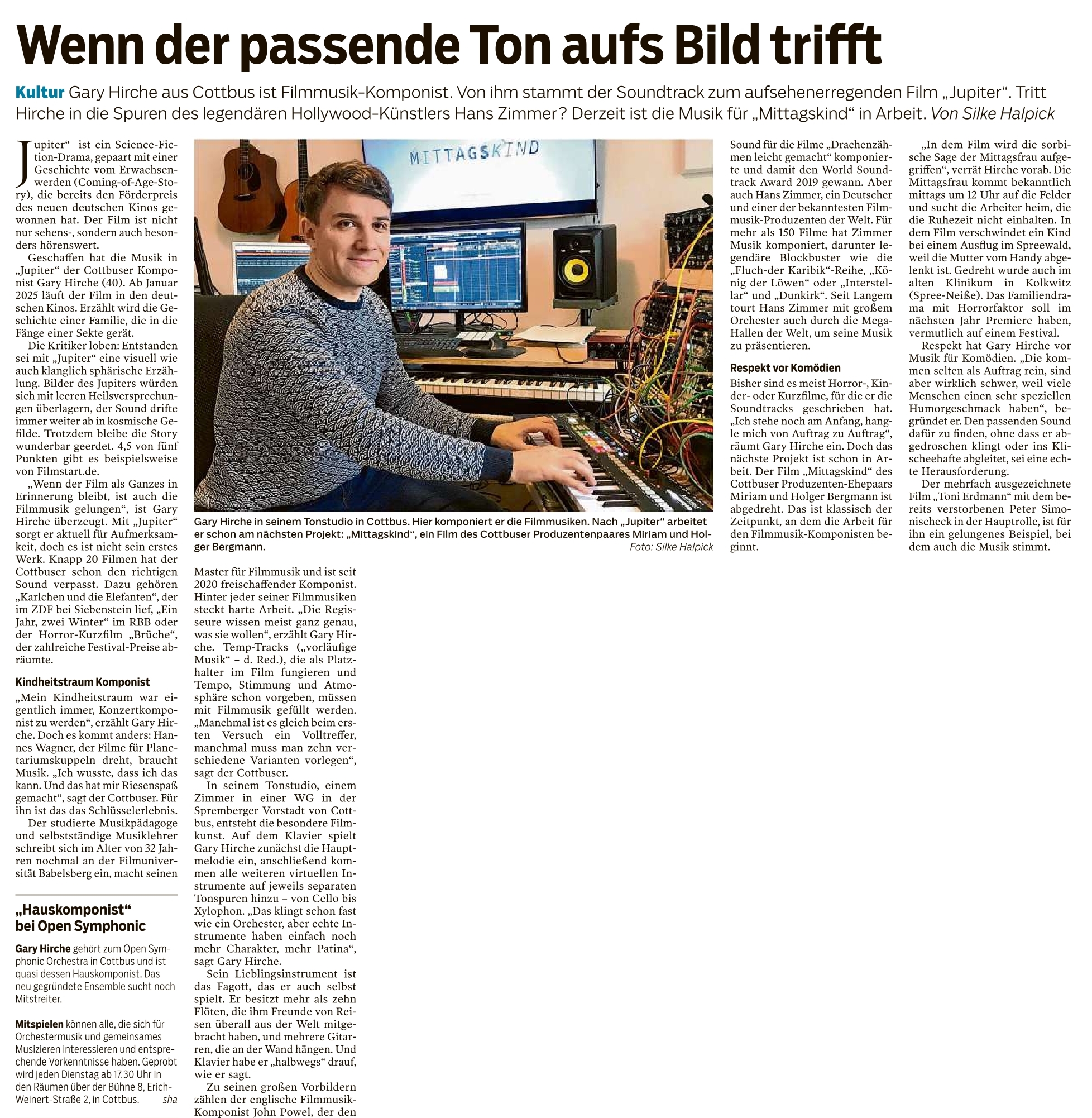 Wenn der passende Ton aufs Bild trifft

Kultur Gary Hirche aus Cottbus ist Filmmusik-Komponist. Von ihm stammt der Soundtrack zum aufsehenerregenden Film „Jupiter“. Tritt Hirche in die Spuren des legendären Hollywood-Künstlers Hans Zimmer? Derzeit ist die Musik für „Mittagskind“ in Arbeit. Von Silke Halpick

Jupiter“ ist ein Science-Fiction-Drama, gepaart mit einer Geschichte vom Erwachsenwerden (Coming-of-Age-Story), die bereits den Förderpreis des neuen deutschen Kinos gewonnen hat. Der Film ist nicht nur sehens-, sondern auch besonders hörenswert.

Geschaffen hat die Musik in „Jupiter“ der Cottbuser Komponist Gary Hirche (40). Ab Januar 2025 läuft der Film in den deutschen Kinos. Erzählt wird die Geschichte einer Familie, die in die Fänge einer Sekte gerät.

Die Kritiker loben: Entstanden sei mit „Jupiter“ eine visuell wie auch klanglich sphärische Erzählung. Bilder des Jupiters würden sich mit leeren Heilsversprechungen überlagern, der Sound drifte immer weiter ab in kosmische Gefilde. Trotzdem bleibe die Story wunderbar geerdet. 4,5 von fünf Punkten gibt es beispielsweise von Filmstart.de.

„Wenn der Film als Ganzes in Erinnerung bleibt, ist auch die Filmmusik gelungen“, ist Gary Hirche überzeugt. Mit „Jupiter“ sorgt er aktuell für Aufmerksamkeit, doch es ist nicht sein erstes Werk. Knapp 20 Filmen hat der Cottbuser schon den richtigen Sound verpasst. Dazu gehören „Karlchen und die Elefanten“, der im ZDF bei Siebenstein lief, „Ein Jahr, zwei Winter“ im RBB oder der Horror-Kurzfilm „Brüche“, der zahlreiche Festival-Preise abräumte.

Kindheitstraum Komponist
„Mein Kindheitstraum war eigentlich immer, Konzertkomponist zu werden“, erzählt Gary Hirche. Doch es kommt anders: Hannes Wagner, der Filme für Planetariumskuppeln dreht, braucht Musik. „Ich wusste, dass ich das kann. Und das hat mir Riesenspaß gemacht“, sagt der Cottbuser. Für ihn ist das das Schlüsselerlebnis.

Der studierte Musikpädagoge und selbstständige Musiklehrer schreibt sich im Alter von 32 Jahren nochmal an der Filmuniversität Babelsberg ein, macht seinen

„Hauskomponist“ bei Open Symphonic

Gary Hirche gehört zum Open Symphonic Orchestra in Cottbus und ist quasi dessen Hauskomponist. Das neu gegründete Ensemble sucht noch Mitstreiter.

Mitspielen können alle, die sich für Orchestermusik und gemeinsames Musizieren interessieren und entsprechende Vorkenntnisse haben. Geprobt wird jeden Dienstag ab 17.30 Uhr in den Räumen über der Bühne 8, Erich-Weinert-Straße 2, in Cottbus. sha

MITTAGSKIND

Gary Hirche in seinem Tonstudio in Cottbus. Hier komponiert er die Filmmusiken. Nach „Jupiter“ arbeitet er schon am nächsten Projekt: „Mittagskind“, ein Film des Cottbuser Produzentenpaares Miriam und Holger Bergmann. Foto: Silke Halpick

Master für Filmmusik und ist seit 2020 freischaffender Komponist. Hinter jeder seiner Filmmusiken steckt harte Arbeit. „Die Regisseure wissen meist ganz genau, was sie wollen“, erzählt Gary Hirche. Temp-Tracks („vorläufige Musik“ – d. Red.), die als Platzhalter im Film fungieren und Tempo, Stimmung und Atmosphäre schon vorgeben, müssen mit Filmmusik gefüllt werden. „Manchmal ist es gleich beim ersten Versuch ein Volltreffer, manchmal muss man zehn verschiedene Varianten vorlegen“, sagt der Cottbuser.

In seinem Tonstudio, einem Zimmer in einer WG in der Spremberger Vorstadt von Cottbus, entsteht die besondere Filmkunst. Auf dem Klavier spielt Gary Hirche zunächst die Hauptmelodie ein, anschließend kommen alle weiteren virtuellen Instrumente auf jeweils separaten Tonspuren hinzu – von Cello bis Xylophon. „Das klingt schon fast wie ein Orchester, aber echte Instrumente haben einfach noch mehr Charakter, mehr Patina“, sagt Gary Hirche.

Sein Lieblingsinstrument ist das Fagott, das er auch selbst spielt. Er besitzt mehr als zehn Flöten, die ihm Freunde von Reisen überall aus der Welt mitgebracht haben, und mehrere Gitarren, die an der Wand hängen. Und Klavier habe er „halbwegs“ drauf, wie er sagt.

Zu seinen großen Vorbildern zählen der englische Filmmusik-Komponist John Powel, der den Sound für die Filme „Drachenzähmen leicht gemacht“ komponierte und damit den World Soundtrack Award 2019 gewann. Aber auch Hans Zimmer, ein Deutscher und einer der bekanntesten Filmmusik-Produzenten der Welt. Für mehr als 150 Filme hat Zimmer Musik komponiert, darunter legendäre Blockbuster wie die „Fluch-der Karibik“-Reihe, „König der Löwen“ oder „Interstellar“ und „Dunkirk“. Seit Langem tourt Hans Zimmer mit großem Orchester auch durch die Mega-Hallen der Welt, um seine Musik zu präsentieren.

Respekt vor Komödien
Bisher sind es meist Horror-, Kinder- oder Kurzfilme, für die er die Soundtracks geschrieben hat. „Ich stehe noch am Anfang, hangle mich von Auftrag zu Auftrag“, räumt Gary Hirche ein. Doch das nächste Projekt ist schon in Arbeit. Der Film „Mittagskind“ des Cottbuser Produzenten-Ehepaars Miriam und Holger Bergmann ist abgedreht. Das ist klassisch der Zeitpunkt, an dem die Arbeit für den Filmmusik-Komponisten beginnt.

„In dem Film wird die sorbische Sage der Mittagsfrau aufgegriffen“, verrät Hirche vorab. Die Mittagsfrau kommt bekanntlich mittags um 12 Uhr auf die Felder und sucht die Arbeiter heim, die die Ruhezeit nicht einhalten. In dem Film verschwindet ein Kind bei einem Ausflug im Spreewald, weil die Mutter vom Handy abgelenkt ist. Gedreht wurde auch im alten Klinikum in Kolkwitz (Spree-Neiße). Das Familiendrama mit Horrorfaktor soll im nächsten Jahr Premiere haben, vermutlich auf einem Festival.

Respekt hat Gary Hirche vor Musik für Komödien. „Die kommen selten als Auftrag rein, sind aber wirklich schwer, weil viele Menschen einen sehr speziellen Humorgeschmack haben“, begründet er. Den passenden Sound dafür zu finden, ohne dass er abgedroschen klingt oder ins Klischeehafte abgleitet, sei eine echte Herausforderung.

Der mehrfach ausgezeichnete Film „Toni Erdmann“ mit dem bereits verstorbenen Peter Simonischeck in der Hauptrolle, ist für ihn ein gelungenes Beispiel, bei dem auch die Musik stimmt.